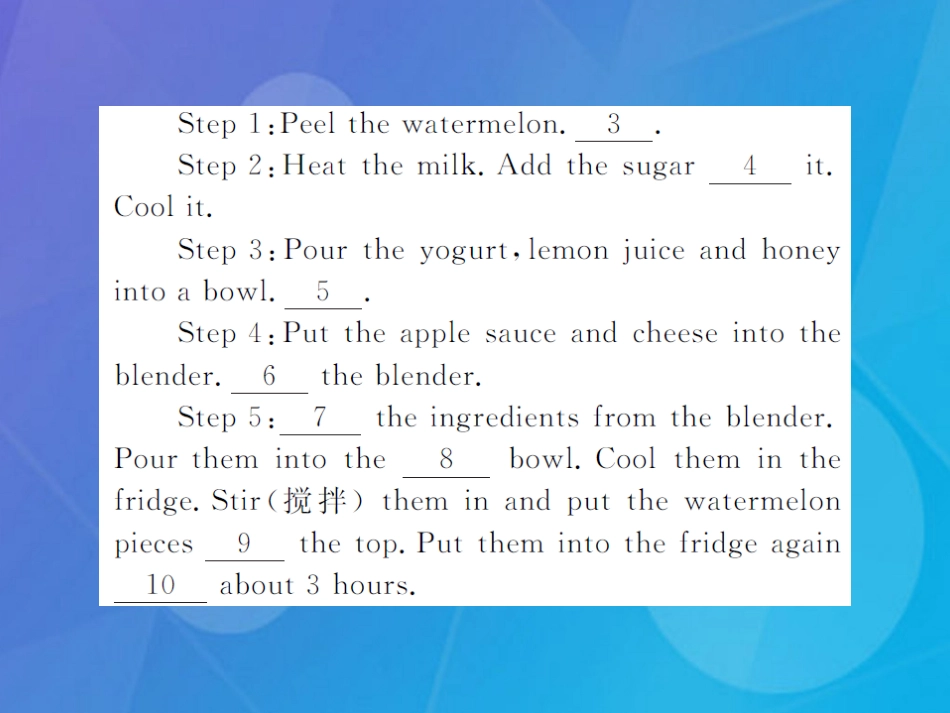 Step 1:Peel the watermelon. __3__.

Step 2:Heat the milk. Add the sugar __4__ it. Cool it.

Step 3:Pour the yogurt,lemon juice and honey into a bowl. __5__.

Step 4:Put the apple sauce and cheese into the blender. __6__ the blender.

Step 5:__7__ the ingredients from the blender. Pour them into the __8__ bowl. Cool them in the fridge. Stir(搅拌) them in and put the watermelon pieces __9__ the top. Put them into the fridge again __10__ about 3 hours.